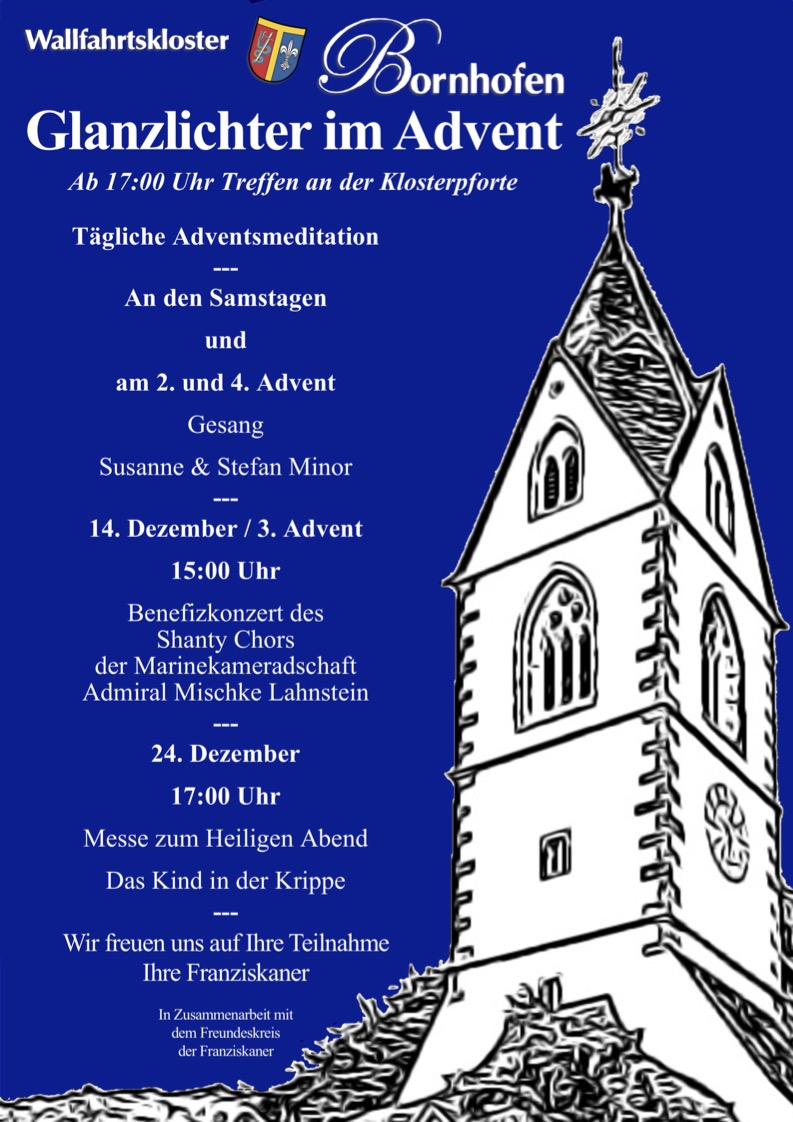 Wallfahrtskloster Bornhofen

Glanzlichter im Advent

Ab 17:00 Uhr Treffen an der Klosterpforte

Tägliche Adventsmeditation

---

An den Samstagen

und

am 2. und 4. Advent

Gesang

Susanne & Stefan Minor

---

14. Dezember / 3. Advent

15:00 Uhr

Benefizkonzert des Shanty Chors der Marinekameradschaft Admiral Mischke Lahnstein

---

24. Dezember

17:00 Uhr

Messe zum Heiligen Abend

Das Kind in der Krippe

---

Wir freuen uns auf Ihre Teilnahme
Ihre Franziskaner

In Zusammenarbeit mit dem Freundeskreis der Franziskaner